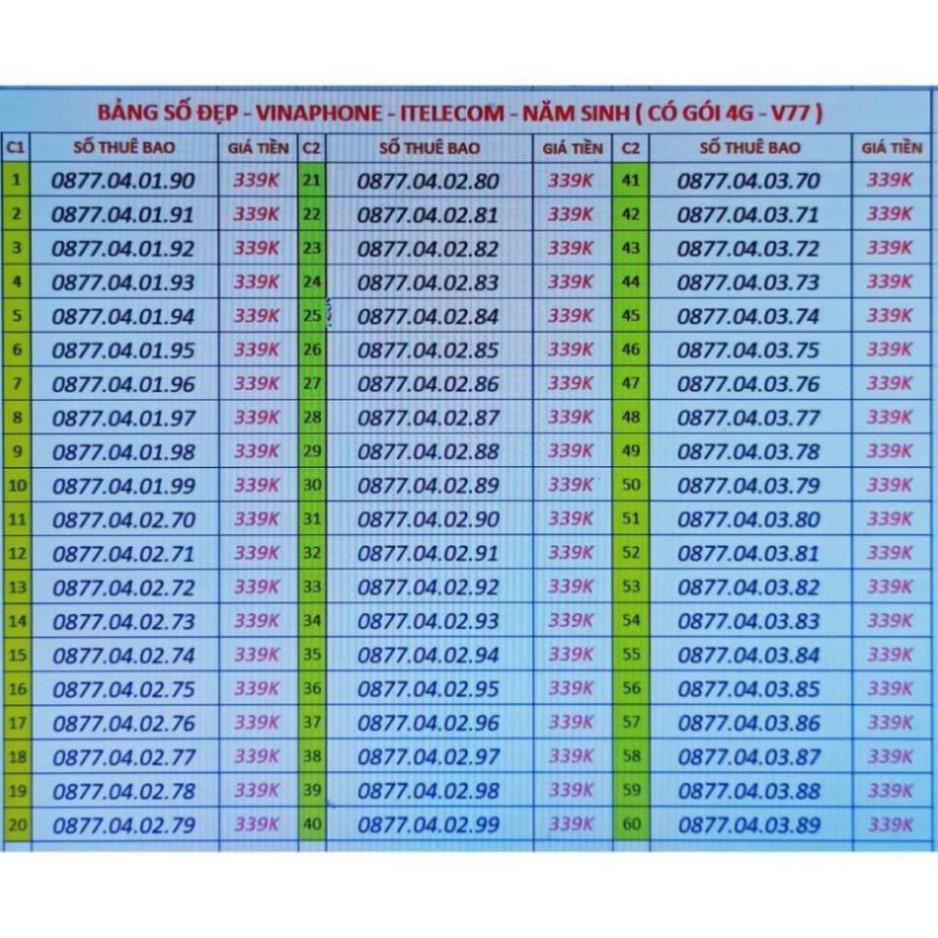 BẢNG SỐ ĐẸP - VINAPHONE - ITELECOM - NĂM SINH ( CÓ GÓI 4G - V77 )

| C1 | SỐ THUÊ BAO | GIÁ TIỀN | C2 | SỐ THUÊ BAO | GIÁ TIỀN | C2 | SỐ THUÊ BAO | GIÁ TIỀN |
|---|---|---|---|---|---|---|---|---|
| 1 | 0877.04.01.90 | 339K | 21 | 0877.04.02.80 | 339K | 41 | 0877.04.03.70 | 339K |
| 2 | 0877.04.01.91 | 339K | 22 | 0877.04.02.81 | 339K | 42 | 0877.04.03.71 | 339K |
| 3 | 0877.04.01.92 | 339K | 23 | 0877.04.02.82 | 339K | 43 | 0877.04.03.72 | 339K |
| 4 | 0877.04.01.93 | 339K | 24 | 0877.04.02.83 | 339K | 44 | 0877.04.03.73 | 339K |
| 5 | 0877.04.01.94 | 339K | 25 | 0877.04.02.84 | 339K | 45 | 0877.04.03.74 | 339K |
| 6 | 0877.04.01.95 | 339K | 26 | 0877.04.02.85 | 339K | 46 | 0877.04.03.75 | 339K |
| 7 | 0877.04.01.96 | 339K | 27 | 0877.04.02.86 | 339K | 47 | 0877.04.03.76 | 339K |
| 8 | 0877.04.01.97 | 339K | 28 | 0877.04.02.87 | 339K | 48 | 0877.04.03.77 | 339K |
| 9 | 0877.04.01.98 | 339K | 29 | 0877.04.02.88 | 339K | 49 | 0877.04.03.78 | 339K |
| 10 | 0877.04.01.99 | 339K | 30 | 0877.04.02.89 | 339K | 50 | 0877.04.03.79 | 339K |
| 11 | 0877.04.02.70 | 339K | 31 | 0877.04.02.90 | 339K | 51 | 0877.04.03.80 | 339K |
| 12 | 0877.04.02.71 | 339K | 32 | 0877.04.02.91 | 339K | 52 | 0877.04.03.81 | 339K |
| 13 | 0877.04.02.72 | 339K | 33 | 0877.04.02.92 | 339K | 53 | 0877.04.03.82 | 339K |
| 14 | 0877.04.02.73 | 339K | 34 | 0877.04.02.93 | 339K | 54 | 0877.04.03.83 | 339K |
| 15 | 0877.04.02.74 | 339K | 35 | 0877.04.02.94 | 339K | 55 | 0877.04.03.84 | 339K |
| 16 | 0877.04.02.75 | 339K | 36 | 0877.04.02.95 | 339K | 56 | 0877.04.03.85 | 339K |
| 17 | 0877.04.02.76 | 339K | 37 | 0877.04.02.96 | 339K | 57 | 0877.04.03.86 | 339K |
| 18 | 0877.04.02.77 | 339K | 38 | 0877.04.02.97 | 339K | 58 | 0877.04.03.87 | 339K |
| 19 | 0877.04.02.78 | 339K | 39 | 0877.04.02.98 | 339K | 59 | 0877.04.03.88 | 339K |
| 20 | 0877.04.02.79 | 339K | 40 | 0877.04.02.99 | 339K | 60 | 0877.04.03.89 | 339K |